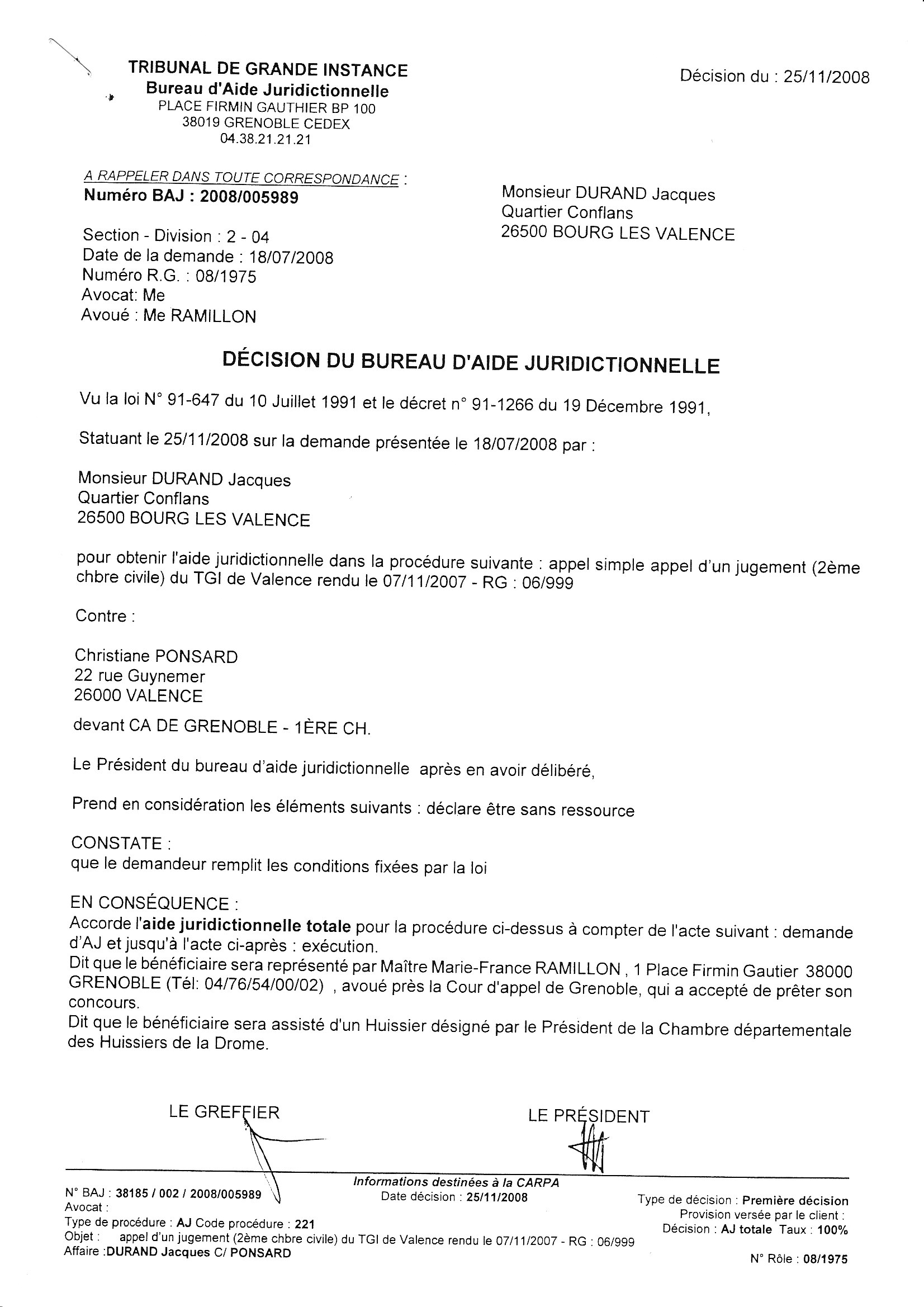 TRIBUNAL DE GRANDE INSTANCE
Bureau d'Aide Juridictionnelle
PLACE FIRMIN GAUTHIER BP 100
38019 GRENOBLE CEDEX
04.38.21.21.21

Décision du : 25/11/2008

A RAPPELER DANS TOUTE CORRESPONDANCE :
Numéro BAJ : 2008/005989

Section - Division : 2 - 04
Date de la demande : 18/07/2008
Numéro R.G. : 08/1975
Avocat: Me
Avoué : Me RAMILLON

Monsieur DURAND Jacques
Quartier Conflans
26500 BOURG LES VALENCE

DÉCISION DU BUREAU D'AIDE JURIDICTIONNELLE

Vu la loi N° 91-647 du 10 Juillet 1991 et le décret n° 91-1266 du 19 Décembre 1991,

Statuant le 25/11/2008 sur la demande présentée le 18/07/2008 par :

Monsieur DURAND Jacques
Quartier Conflans
26500 BOURG LES VALENCE

pour obtenir l'aide juridictionnelle dans la procédure suivante : appel simple appel d'un jugement (2ème chbre civile) du TGI de Valence rendu le 07/11/2007 - RG : 06/999

Contre :

Christiane PONSARD
22 rue Guynemer
26000 VALENCE

devant CA DE GRENOBLE - 1ÈRE CH.

Le Président du bureau d'aide juridictionnelle après en avoir délibéré,

Prend en considération les éléments suivants : déclare être sans ressource

CONSTATE :
que le demandeur remplit les conditions fixées par la loi

EN CONSÉQUENCE :
Accorde l'aide juridictionnelle totale pour la procédure ci-dessus à compter de l'acte suivant : demande d'AJ et jusqu'à l'acte ci-après : exécution.
Dit que le bénéficiaire sera représenté par Maître Marie-France RAMILLON , 1 Place Firmin Gautier 38000 GRENOBLE (Tél: 04/76/54/00/02) , avoué près la Cour d'appel de Grenoble, qui a accepté de prêter son concours.
Dit que le bénéficiaire sera assisté d'un Huissier désigné par le Président de la Chambre départementale des Huissiers de la Drome.

LE GREFFIER

LE PRÉSIDENT

Informations destinées à la CARPA

N° BAJ : 38185 / 002 / 2008/005989
Avocat :
Type de procédure : AJ Code procédure : 221
Objet : appel d'un jugement (2ème chbre civile) du TGI de Valence rendu le 07/11/2007 - RG : 06/999
Affaire :DURAND Jacques C/ PONSARD

Date décision : 25/11/2008

Type de décision : Première décision
Provision versée par le client :
Décision : AJ totale Taux : 100%

N° Rôle : 08/1975